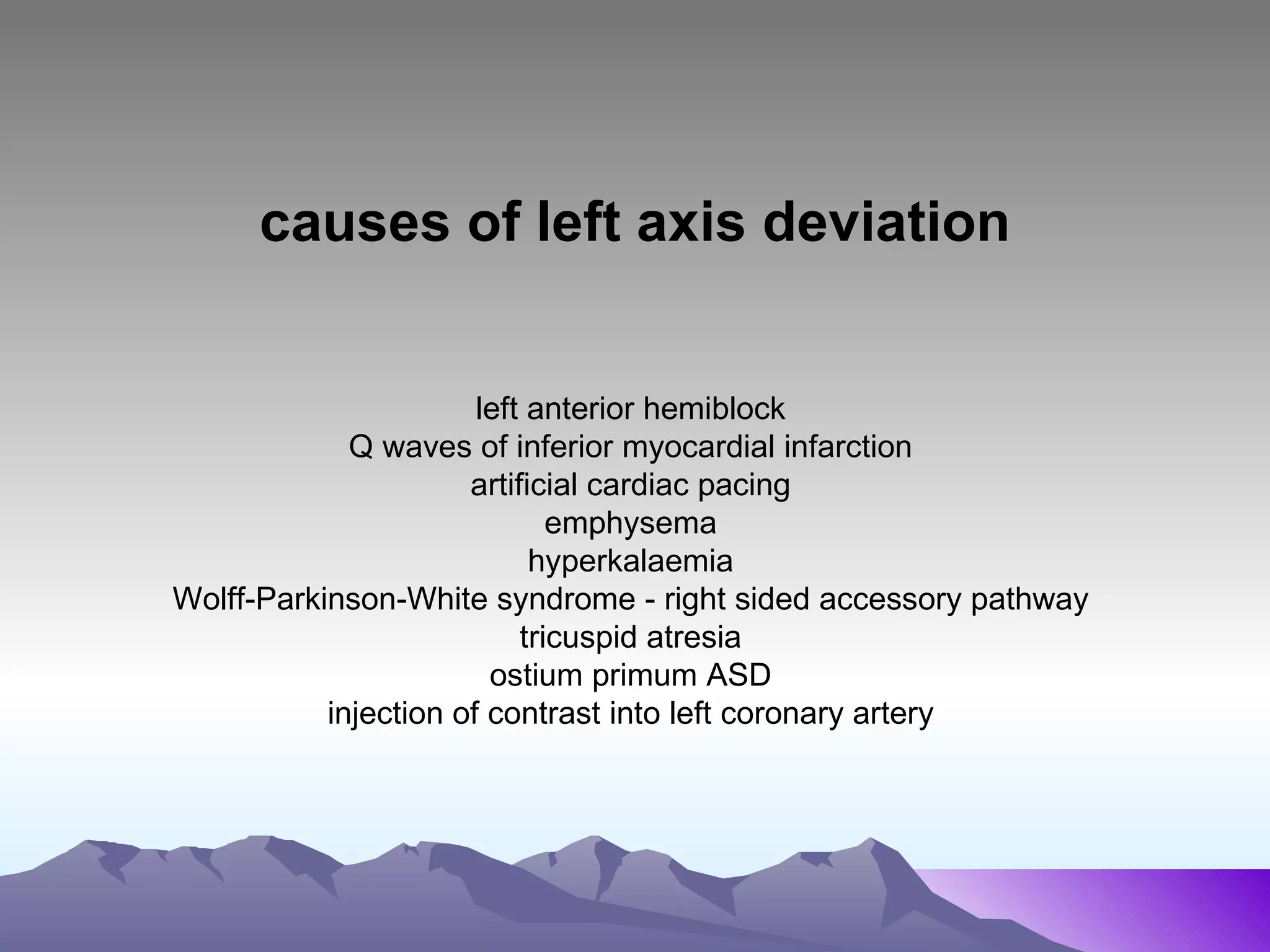 causes of left axis deviation

left anterior hemiblock
Q waves of inferior myocardial infarction
artificial cardiac pacing
emphysema
hyperkalaemia
Wolff-Parkinson-White syndrome - right sided accessory pathway
tricuspid atresia
ostium primum ASD
injection of contrast into left coronary artery